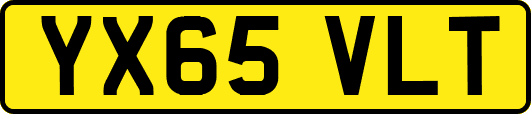 YX65 VLT